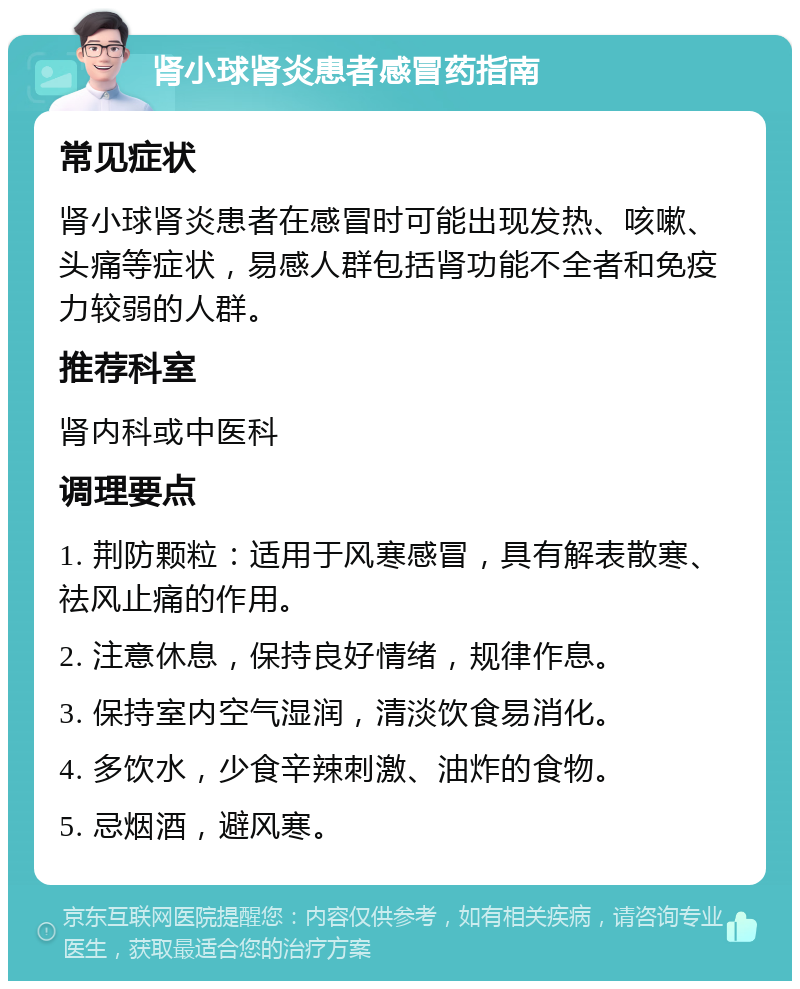 肾小球肾炎患者感冒药指南

常见症状

肾小球肾炎患者在感冒时可能出现发热、咳嗽、头痛等症状，易感人群包括肾功能不全者和免疫力较弱的人群。

推荐科室

肾内科或中医科

调理要点

1. 荆防颗粒：适用于风寒感冒，具有解表散寒、祛风止痛的作用。

2. 注意休息，保持良好情绪，规律作息。

3. 保持室内空气湿润，清淡饮食易消化。

4. 多饮水，少食辛辣刺激、油炸的食物。

5. 忌烟酒，避风寒。

京东互联网医院提醒您：内容仅供参考，如有相关疾病，请咨询专业医生，获取最适合您的治疗方案